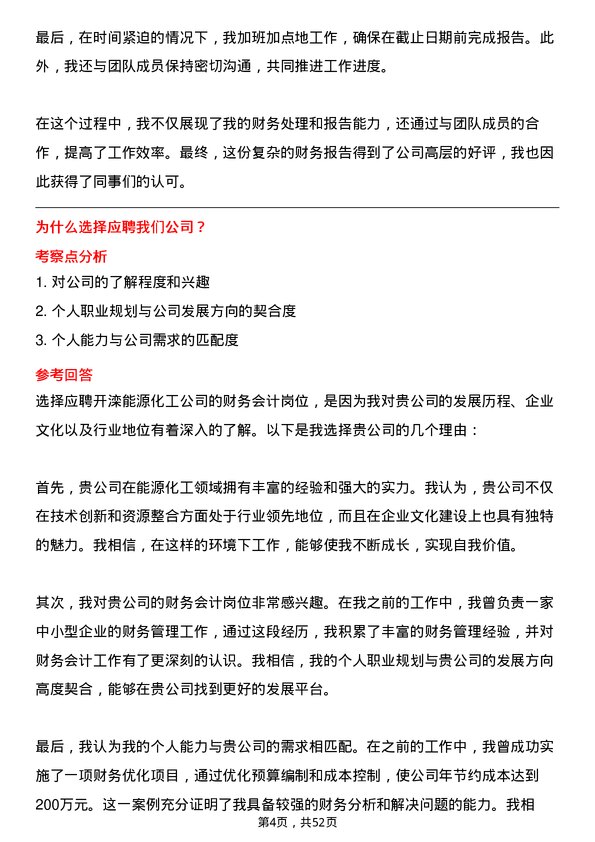 最后，在时间紧迫的情况下，我加班加点地工作，确保在截止日期前完成报告。此外，我还与团队成员保持密切沟通，共同推进工作进度。

在这个过程中，我不仅展现了我的财务处理和报告能力，还通过与团队成员的合作，提高了工作效率。最终，这份复杂的财务报告得到了公司高层的好评，我也因此获得了同事们的认可。

为什么选择应聘我们公司？

考察点分析

1. 对公司的了解程度和兴趣
2. 个人职业规划与公司发展方向的契合度
3. 个人能力与公司需求的匹配度

参考回答

选择应聘开滦能源化工公司的财务会计岗位，是因为我对贵公司的发展历程、企业文化以及行业地位有着深入的了解。以下是我选择贵公司的几个理由：

首先，贵公司在能源化工领域拥有丰富的经验和强大的实力。我认为，贵公司不仅在技术创新和资源整合方面处于行业领先地位，而且在企业文化建设上也具有独特的魅力。我相信，在这样的环境下工作，能够使我不断成长，实现自我价值。

其次，我对贵公司的财务会计岗位非常感兴趣。在我之前的工作中，我曾负责一家中小型企业的财务管理工作，通过这段经历，我积累了丰富的财务管理经验，并对财务会计工作有了更深刻的认识。我相信，我的个人职业规划与贵公司的发展方向高度契合，能够在贵公司找到更好的发展平台。

最后，我认为我的个人能力与贵公司的需求相匹配。在之前的工作中，我曾成功实施了一项财务优化项目，通过优化预算编制和成本控制，使公司年节约成本达到200万元。这一案例充分证明了我具备较强的财务分析和解决问题的能力。我相

第4页，共52页